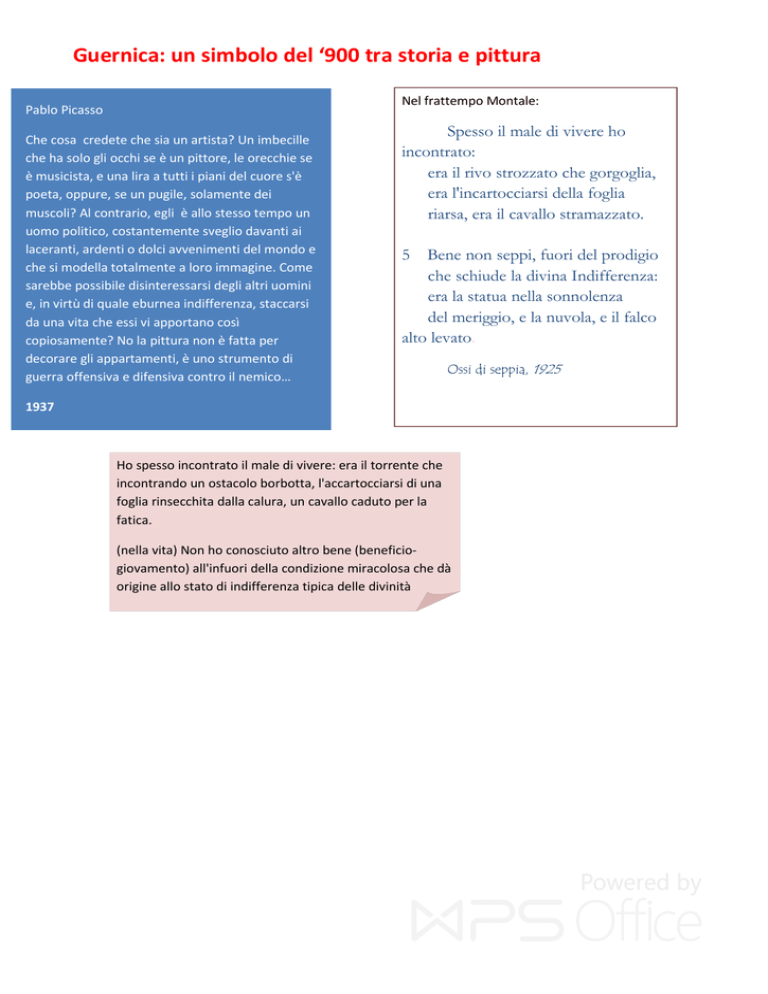 Guernica: un simbolo del '900 tra storia e pittura

Pablo Picasso

Che cosa credete che sia un artista? Un imbecille che ha solo gli occhi se è un pittore, le orecchie se è musicista, e una lira a tutti i piani del cuore s'è poeta, oppure, se un pugile, solamente dei muscoli? Al contrario, egli è allo stesso tempo un uomo politico, costantemente sveglio davanti ai laceranti, ardenti o dolci avvenimenti del mondo e che si modella totalmente a loro immagine. Come sarebbe possibile disinteressarsi degli altri uomini e, in virtù di quale eburnea indifferenza, staccarsi da una vita che essi vi apportano così copiosamente? No la pittura non è fatta per decorare gli appartamenti, è uno strumento di guerra offensiva e difensiva contro il nemico…

1937

Nel frattempo Montale:

Spesso il male di vivere ho incontrato:
era il rivo strozzato che gorgoglia,
era l'incartocciarsi della foglia
riarsa, era il cavallo stramazzato.

5 Bene non seppi, fuori del prodigio
che schiude la divina Indifferenza:
era la statua nella sonnolenza
del meriggio, e la nuvola, e il falco alto levato.

Ossi di seppia, 1925

Ho spesso incontrato il male di vivere: era il torrente che incontrando un ostacolo borbotta, l'accartocciarsi di una foglia rinsecchita dalla calura, un cavallo caduto per la fatica.

(nella vita) Non ho conosciuto altro bene (beneficio-giovamento) all'infuori della condizione miracolosa che dà origine allo stato di indifferenza tipica delle divinità

Powered by WPS Office